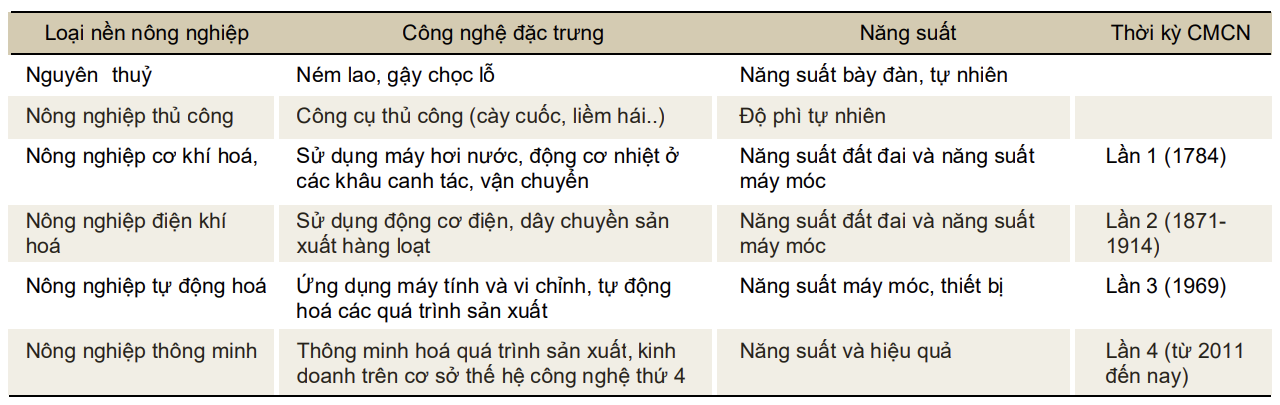 | Loại nền nông nghiệp | Công nghệ đặc trưng | Năng suất | Thời kỳ CMCN |
|---|---|---|---|
| Nguyên thuỷ | Ném lao, gậy chọc lỗ | Năng suất bày đàn, tự nhiên | |
| Nông nghiệp thủ công | Công cụ thủ công (cày cuốc, liềm hái..) | Độ phì tự nhiên | |
| Nông nghiệp cơ khí hoá, | Sử dụng máy hơi nước, động cơ nhiệt ở các khâu canh tác, vận chuyển | Năng suất đất đai và năng suất máy móc | Lần 1 (1784) |
| Nông nghiệp điện khí hoá | Sử dụng động cơ điện, dây chuyền sản xuất hàng loạt | Năng suất đất đai và năng suất máy móc | Lần 2 (1871-1914) |
| Nông nghiệp tự động hoá | Ứng dụng máy tính và vi chỉnh, tự động hoá các quá trình sản xuất | Năng suất máy móc, thiết bị | Lần 3 (1969) |
| Nông nghiệp thông minh | Thông minh hoá quá trình sản xuất, kinh doanh trên cơ sở thế hệ công nghệ thứ 4 | Năng suất và hiệu quả | Lần 4 (từ 2011 đến nay) |